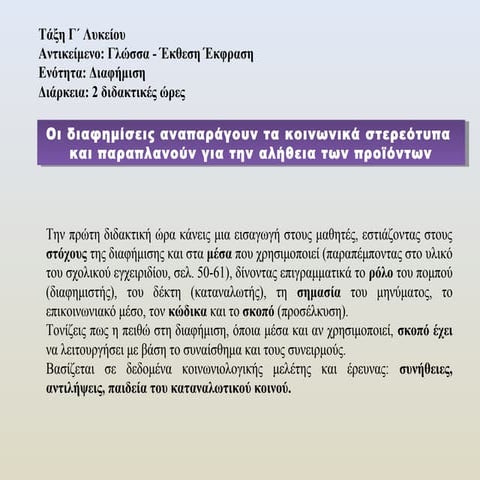 Τάξη Γ΄ Λυκείου
Αντικείμενο: Γλώσσα - Έκθεση Έκφραση
Ενότητα: Διαφήμιση
Διάρκεια: 2 διδακτικές ώρες

Οι διαφημίσεις αναπαράγουν τα κοινωνικά στερεότυπα και παραπλανούν για την αλήθεια των προϊόντων

Την πρώτη διδακτική ώρα κάνεις μια εισαγωγή στους μαθητές, εστιάζοντας στους στόχους της διαφήμισης και στα μέσα που χρησιμοποιεί (παραπέμποντας στο υλικό του σχολικού εγχειριδίου, σελ. 50-61), δίνοντας επιγραμματικά το ρόλο του πομπού (διαφημιστής), του δέκτη (καταναλωτής), τη σημασία του μηνύματος, το επικοινωνιακό μέσο, τον κώδικα και το σκοπό (προσέλκυση).
Τονίζεις πως η πειθώ στη διαφήμιση, όποια μέσα και αν χρησιμοποιεί, σκοπό έχει να λειτουργήσει με βάση το συναίσθημα και τους συνειρμούς.
Βασίζεται σε δεδομένα κοινωνιολογικής μελέτης και έρευνας: συνήθειες, αντιλήψεις, παιδεία του καταναλωτικού κοινού.